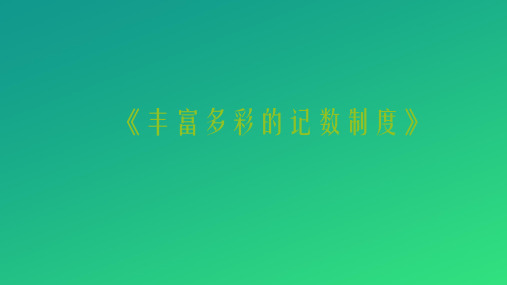 《丰富多彩的记数制度》